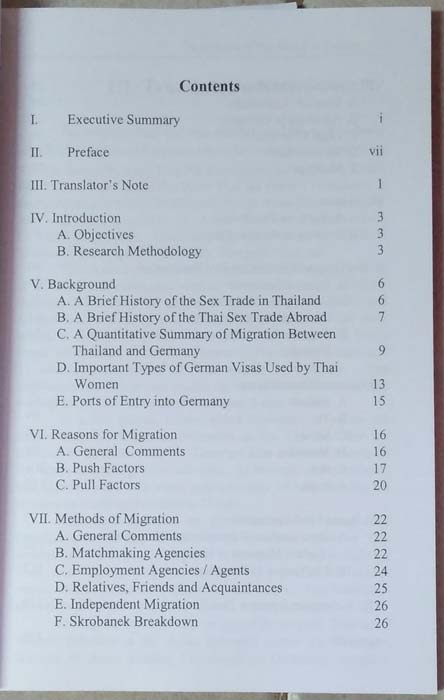 Contents

I. Executive Summary i

II. Preface vii

III. Translator's Note 1

IV. Introduction 3
A. Objectives 3
B. Research Methodology 3

V. Background 6
A. A Brief History of the Sex Trade in Thailand 6
B. A Brief History of the Thai Sex Trade Abroad 7
C. A Quantitative Summary of Migration Between Thailand and Germany 9
D. Important Types of German Visas Used by Thai Women 13
E. Ports of Entry into Germany 15

VI. Reasons for Migration 16
A. General Comments 16
B. Push Factors 17
C. Pull Factors 20

VII. Methods of Migration 22
A. General Comments 22
B. Matchmaking Agencies 22
C. Employment Agencies / Agents 24
D. Relatives, Friends and Acquaintances 25
E. Independent Migration 26
F. Skrobanek Breakdown 26